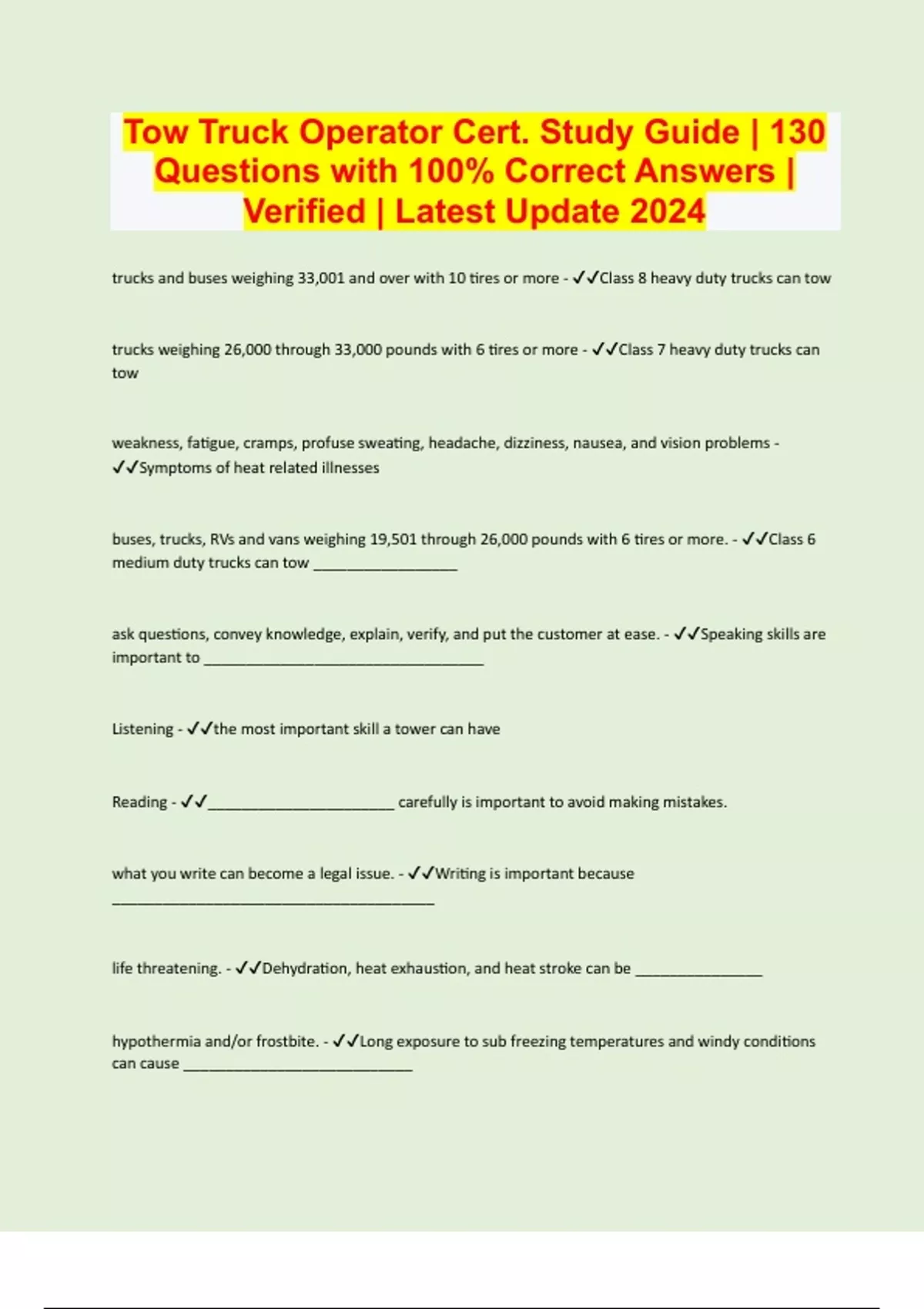 Tow Truck Operator Cert. Study Guide | 130 Questions with 100% Correct Answers | Verified | Latest Update 2024

trucks and buses weighing 33,001 and over with 10 tires or more - ✓✓Class 8 heavy duty trucks can tow

trucks weighing 26,000 through 33,000 pounds with 6 tires or more - ✓✓Class 7 heavy duty trucks can tow

weakness, fatigue, cramps, profuse sweating, headache, dizziness, nausea, and vision problems - ✓✓Symptoms of heat related illnesses

buses, trucks, RVs and vans weighing 19,501 through 26,000 pounds with 6 tires or more. - ✓✓Class 6 medium duty trucks can tow ____

ask questions, convey knowledge, explain, verify, and put the customer at ease. - ✓✓Speaking skills are important to ____

Listening - ✓✓the most important skill a tower can have

Reading - ✓✓____ carefully is important to avoid making mistakes.

what you write can become a legal issue. - ✓✓Writing is important because ____

life threatening. - ✓✓Dehydration, heat exhaustion, and heat stroke can be ____

hypothermia and/or frostbite. - ✓✓Long exposure to sub freezing temperatures and windy conditions can cause ____